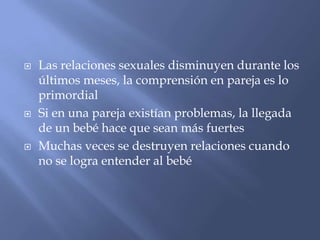 Las relaciones sexuales disminuyen durante los últimos meses, la comprensión en pareja es lo primordial

Si en una pareja existían problemas, la llegada de un bebé hace que sean más fuertes

Muchas veces se destruyen relaciones cuando no se logra entender al bebé